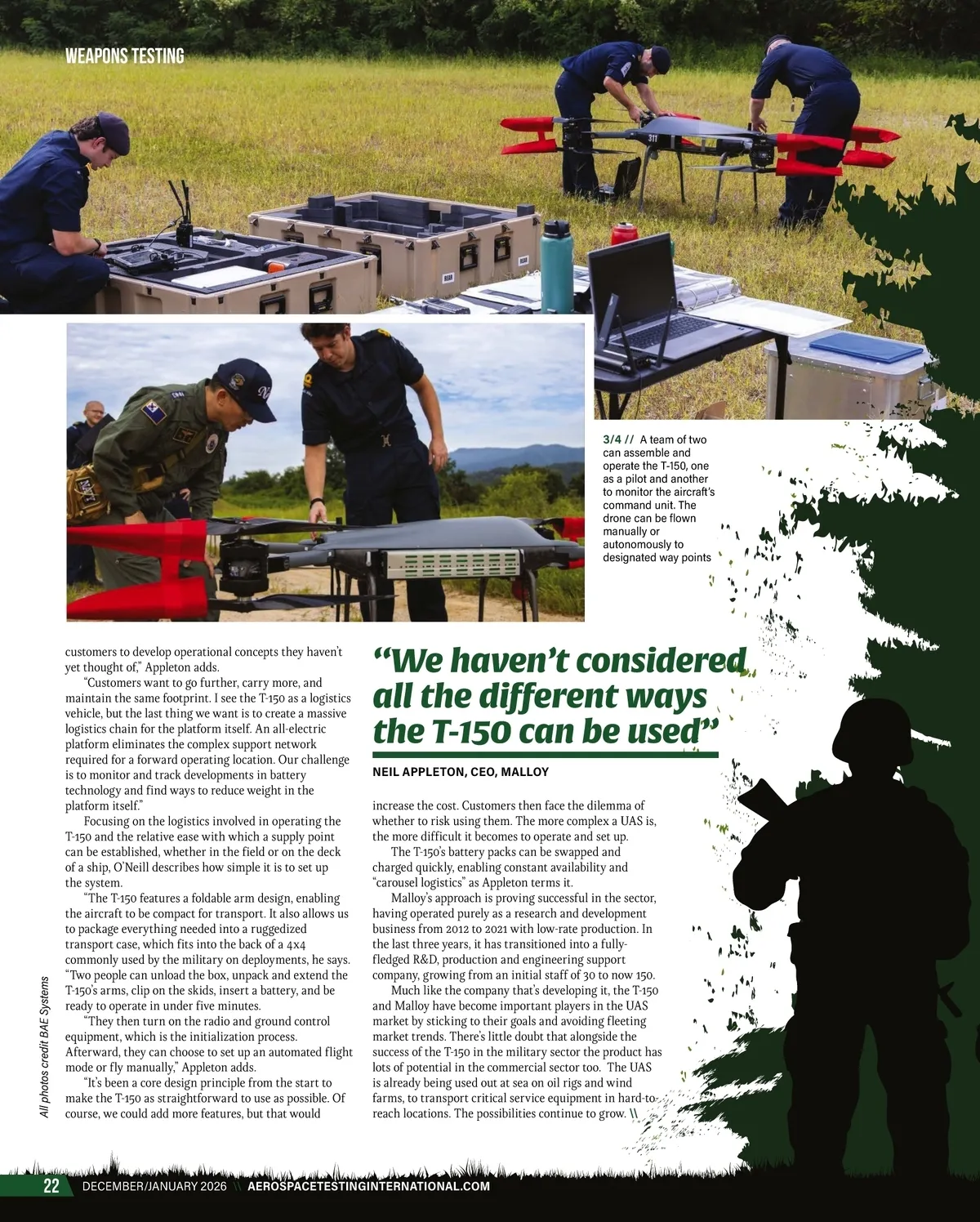 WEAPONS TESTING

3/4 // A team of two can assemble and operate the T-150, one as a pilot and another to monitor the aircraft's command unit. The drone can be flown manually or autonomously to designated way points

customers to develop operational concepts they haven't yet thought of," Appleton adds.

"Customers want to go further, carry more, and maintain the same footprint. I see the T-150 as a logistics vehicle, but the last thing we want is to create a massive logistics chain for the platform itself. An all-electric platform eliminates the complex support network required for a forward operating location. Our challenge is to monitor and track developments in battery technology and find ways to reduce weight in the platform itself."

Focusing on the logistics involved in operating the T-150 and the relative ease with which a supply point can be established, whether in the field or on the deck of a ship, O'Neill describes how simple it is to set up the system.

"The T-150 features a foldable arm design, enabling the aircraft to be compact for transport. It also allows us to package everything needed into a ruggedized transport case, which fits into the back of a 4x4 commonly used by the military on deployments, he says. "Two people can unload the box, unpack and extend the T-150's arms, clip on the skids, insert a battery, and be ready to operate in under five minutes.

"They then turn on the radio and ground control equipment, which is the initialization process. Afterward, they can choose to set up an automated flight mode or fly manually," Appleton adds.

"It's been a core design principle from the start to make the T-150 as straightforward to use as possible. Of course, we could add more features, but that would

"We haven't considered all the different ways the T-150 can be used"

NEIL APPLETON, CEO, MALLOY

increase the cost. Customers then face the dilemma of whether to risk using them. The more complex a UAS is, the more difficult it becomes to operate and set up.

The T-150's battery packs can be swapped and charged quickly, enabling constant availability and "carousel logistics" as Appleton terms it.

Malloy's approach is proving successful in the sector, having operated purely as a research and development business from 2012 to 2021 with low-rate production. In the last three years, it has transitioned into a fully-fledged R&D, production and engineering support company, growing from an initial staff of 30 to now 150.

Much like the company that's developing it, the T-150 and Malloy have become important players in the UAS market by sticking to their goals and avoiding fleeting market trends. There's little doubt that alongside the success of the T-150 in the military sector the product has lots of potential in the commercial sector too. The UAS is already being used out at sea on oil rigs and wind farms, to transport critical service equipment in hard-to-reach locations. The possibilities continue to grow. \\

All photos credit BAE Systems

22 DECEMBER/JANUARY 2026 \\ AEROSPACETESTINGINTERNATIONAL.COM